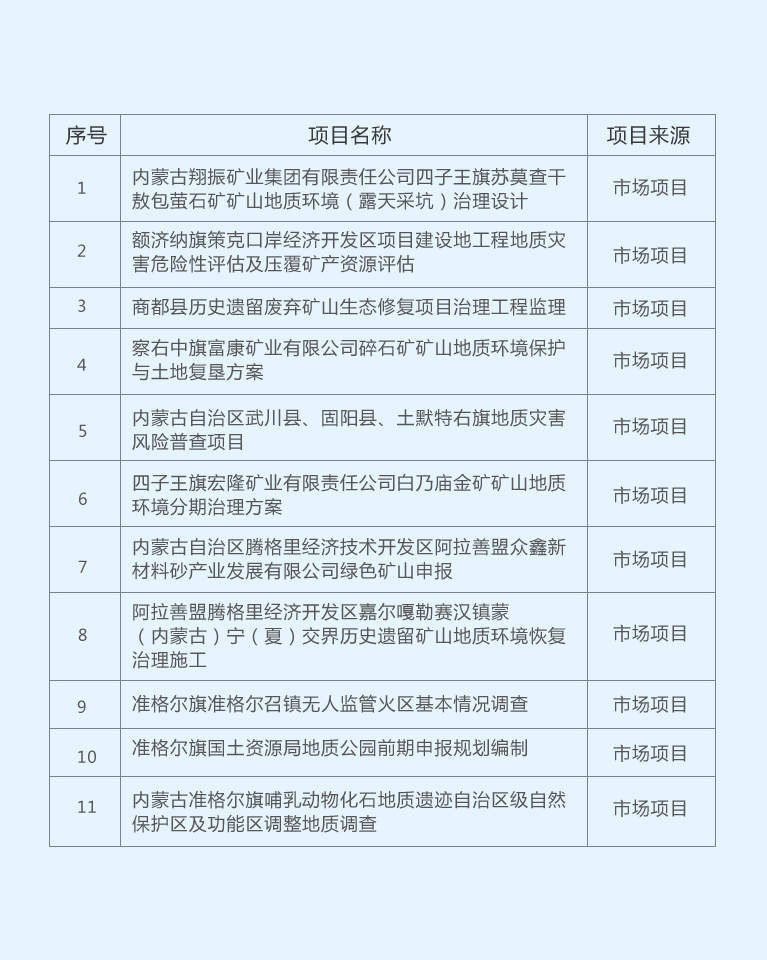 | 序号 | 项目名称 | 项目来源 |
|---|---|---|
| 1 | 内蒙古翔振矿业集团有限责任公司四子王旗苏莫查干敖包萤石矿矿山地质环境（露天采坑）治理设计 | 市场项目 |
| 2 | 额济纳旗策克口岸经济开发区项目建设地工程地质灾害危险性评估及压覆矿产资源评估 | 市场项目 |
| 3 | 商都县历史遗留废弃矿山生态修复项目治理工程监理 | 市场项目 |
| 4 | 察右中旗富康矿业有限公司碎石矿矿山地质环境保护与土地复垦方案 | 市场项目 |
| 5 | 内蒙古自治区武川县、固阳县、土默特右旗地质灾害风险普查项目 | 市场项目 |
| 6 | 四子王旗宏隆矿业有限责任公司白乃庙金矿矿山地质环境分期治理方案 | 市场项目 |
| 7 | 内蒙古自治区腾格里经济技术开发区阿拉善盟众鑫新材料砂产业发展有限公司绿色矿山申报 | 市场项目 |
| 8 | 阿拉善盟腾格里经济开发区嘉尔嘎勒赛汉镇蒙（内蒙古）宁（夏）交界历史遗留矿山地质环境恢复治理施工 | 市场项目 |
| 9 | 准格尔旗准格尔召镇无人监管火区基本情况调查 | 市场项目 |
| 10 | 准格尔旗国土资源局地质公园前期申报规划编制 | 市场项目 |
| 11 | 内蒙古准格尔旗哺乳动物化石地质遗迹自治区级自然保护区及功能区调整地质调查 | 市场项目 |